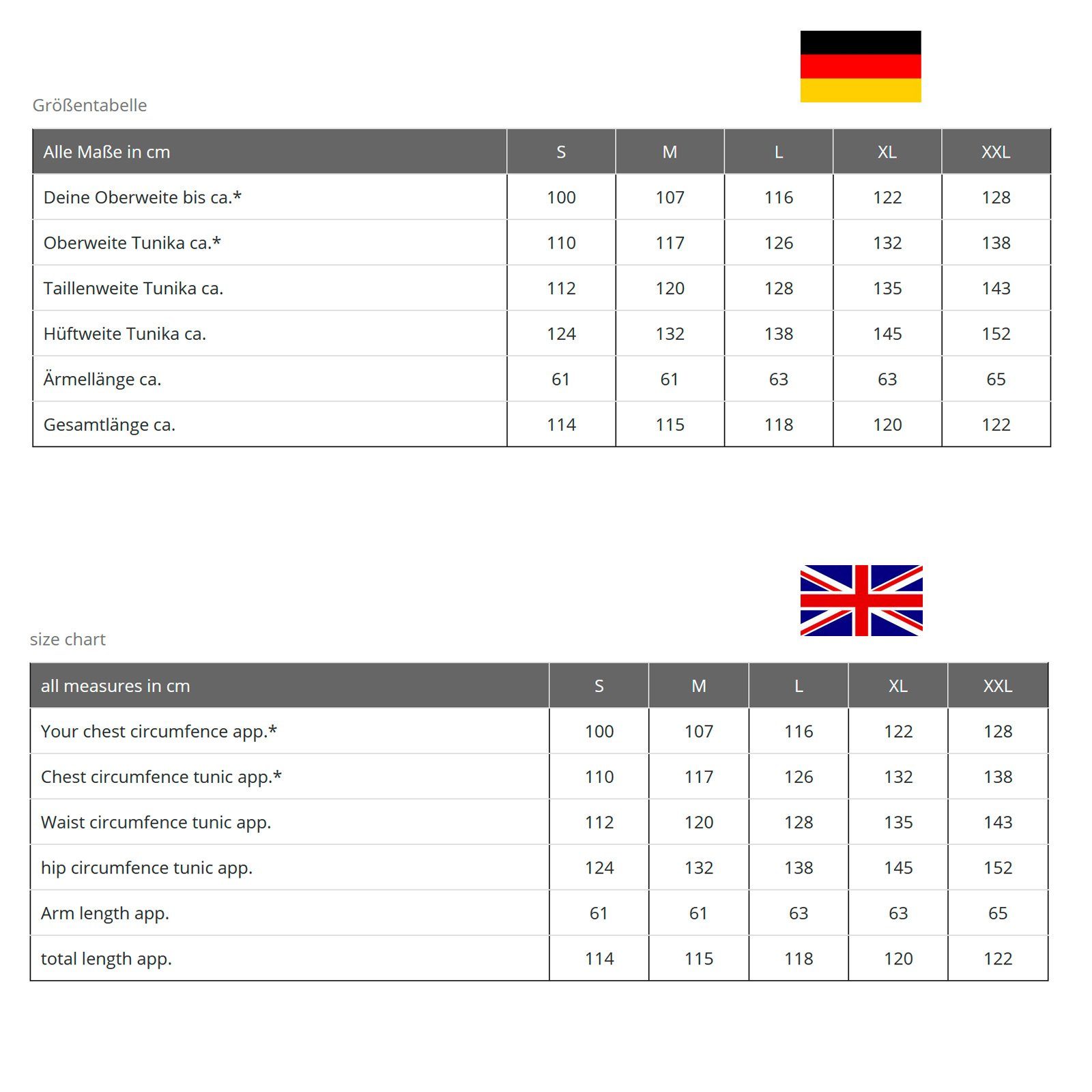 Größentabelle

| Alle Maße in cm | S | M | L | XL | XXL |
|---|---|---|---|---|---|
| Deine Oberweite bis ca.* | 100 | 107 | 116 | 122 | 128 |
| Oberweite Tunika ca.* | 110 | 117 | 126 | 132 | 138 |
| Taillenweite Tunika ca. | 112 | 120 | 128 | 135 | 143 |
| Hüftweite Tunika ca. | 124 | 132 | 138 | 145 | 152 |
| Ärmellänge ca. | 61 | 61 | 63 | 63 | 65 |
| Gesamtlänge ca. | 114 | 115 | 118 | 120 | 122 |

size chart

| all measures in cm | S | M | L | XL | XXL |
|---|---|---|---|---|---|
| Your chest circumfence app.* | 100 | 107 | 116 | 122 | 128 |
| Chest circumfence tunic app.* | 110 | 117 | 126 | 132 | 138 |
| Waist circumfence tunic app. | 112 | 120 | 128 | 135 | 143 |
| hip circumfence tunic app. | 124 | 132 | 138 | 145 | 152 |
| Arm length app. | 61 | 61 | 63 | 63 | 65 |
| total length app. | 114 | 115 | 118 | 120 | 122 |